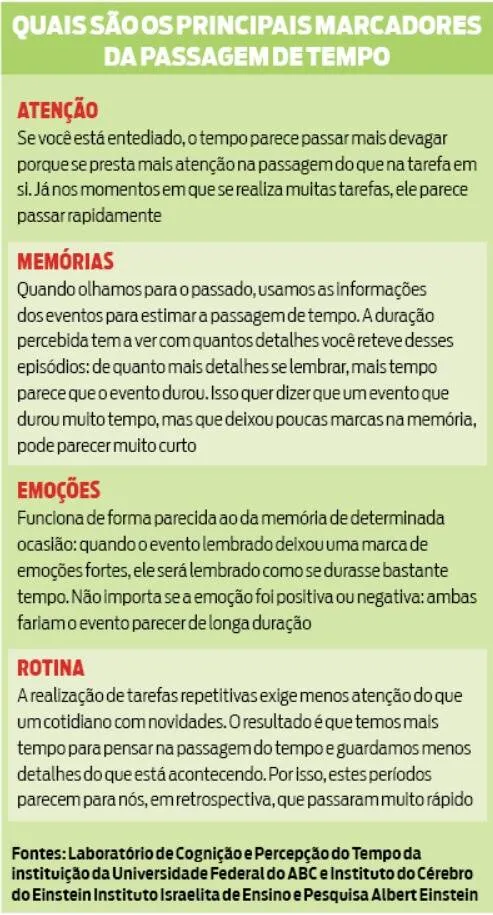 QUAIS SÃO OS PRINCIPAIS MARCADORES DA PASSAGEM DE TEMPO

ATENÇÃO
Se você está entediado, o tempo parece passar mais devagar porque se presta mais atenção na passagem do que na tarefa em si. Já nos momentos em que se realiza muitas tarefas, ele parece passar rapidamente

MEMÓRIAS
Quando olhamos para o passado, usamos as informações dos eventos para estimar a passagem de tempo. A duração percebida tem a ver com quantos detalhes você reteve desses episódios: de quanto mais detalhes se lembrar, mais tempo parece que o evento durou. Isso quer dizer que um evento que durou muito tempo, mas que deixou poucas marcas na memória, pode parecer muito curto

EMOÇÕES
Funciona de forma parecida ao da memória de determinada ocasião: quando o evento lembrado deixou uma marca de emoções fortes, ele será lembrado como se durasse bastante tempo. Não importa se a emoção foi positiva ou negativa: ambas fariam o evento parecer de longa duração

ROTINA
A realização de tarefas repetitivas exige menos atenção do que um cotidiano com novidades. O resultado é que temos mais tempo para pensar na passagem do tempo e guardamos menos detalhes do que está acontecendo. Por isso, estes períodos parecem para nós, em retrospectiva, que passaram muito rápido

Fontes: Laboratório de Cognição e Percepção do Tempo da instituição da Universidade Federal do ABC e Instituto do Cérebro do Einstein Instituto Israelita de Ensino e Pesquisa Albert Einstein